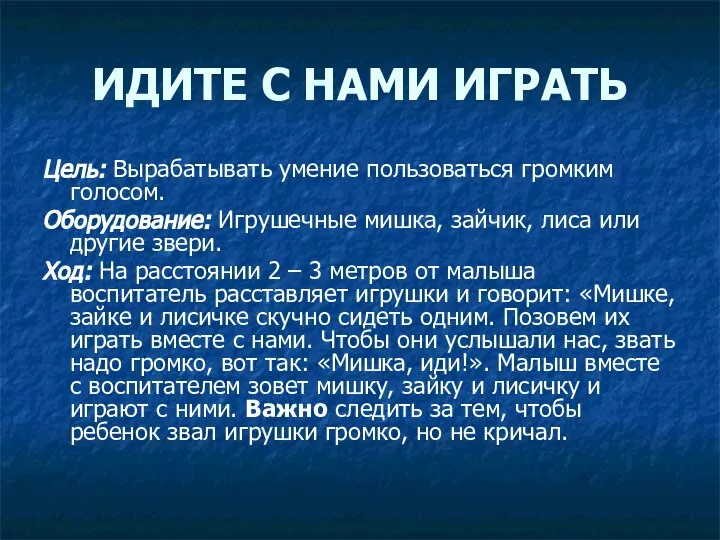 ИДИТЕ С НАМИ ИГРАТЬ

Цель: Вырабатывать умение пользоваться громким голосом.

Оборудование: Игрушечные мишка, зайчик, лиса или другие звери.

Ход: На расстоянии 2 – 3 метров от малыша воспитатель расставляет игрушки и говорит: «Мишке, зайке и лисичке скучно сидеть одним. Позовем их играть вместе с нами. Чтобы они услышали нас, звать надо громко, вот так: «Мишка, иди!». Малыш вместе с воспитателем зовет мишку, зайку и лисичку и играют с ними. Важно следить за тем, чтобы ребенок звал игрушки громко, но не кричал.